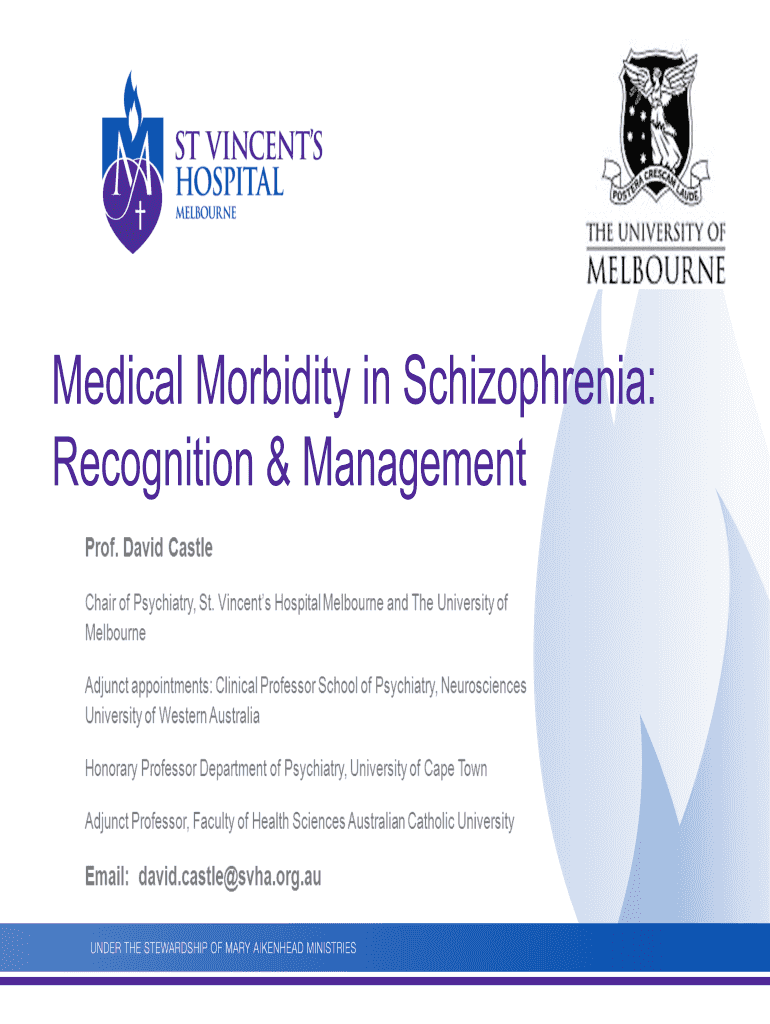 ST VINCENT'S HOSPITAL MELBOURNE

POSTERA CRESCAM LAUDE

THE UNIVERSITY OF MELBOURNE

Medical Morbidity in Schizophrenia: Recognition & Management

Prof. David Castle

Chair of Psychiatry, St. Vincent's Hospital Melbourne and The University of Melbourne

Adjunct appointments: Clinical Professor School of Psychiatry, Neurosciences University of Western Australia

Honorary Professor Department of Psychiatry, University of Cape Town

Adjunct Professor, Faculty of Health Sciences Australian Catholic University

Email: david.castle@svha.org.au

UNDER THE STEWARDSHIP OF MARY AIKENHEAD MINISTRIES